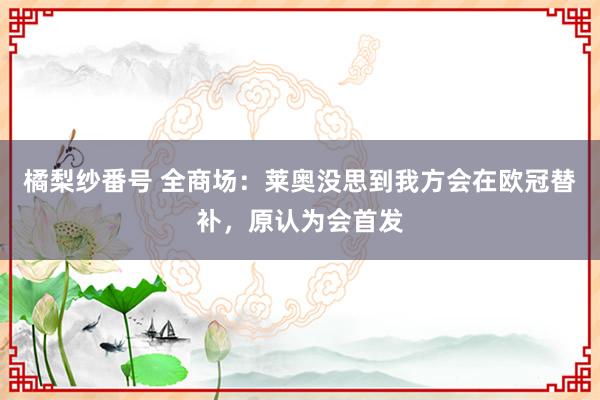 橘梨纱番号 全商场：莱奥没思到我方会在欧冠替补，原认为会首发